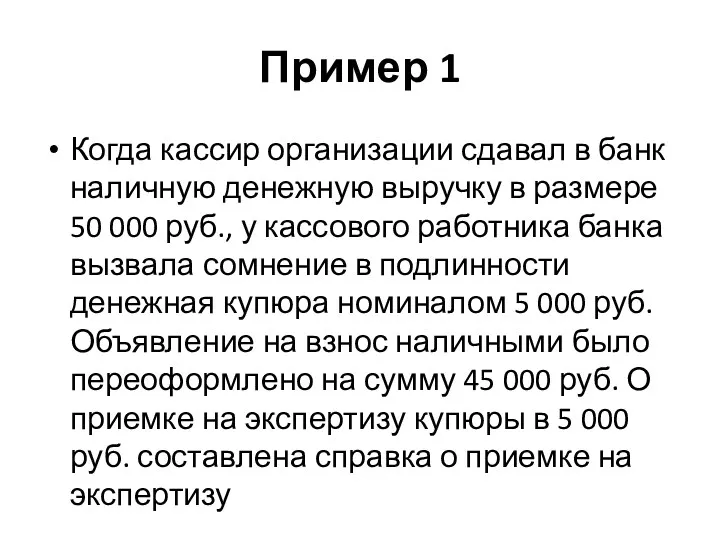 Пример 1

• Когда кассир организации сдавал в банк наличную денежную выручку в размере 50 000 руб., у кассового работника банка вызвала сомнение в подлинности денежная купюра номиналом 5 000 руб. Объявление на взнос наличными было переоформлено на сумму 45 000 руб. О приемке на экспертизу купюры в 5 000 руб. составлена справка о приемке на экспертизу